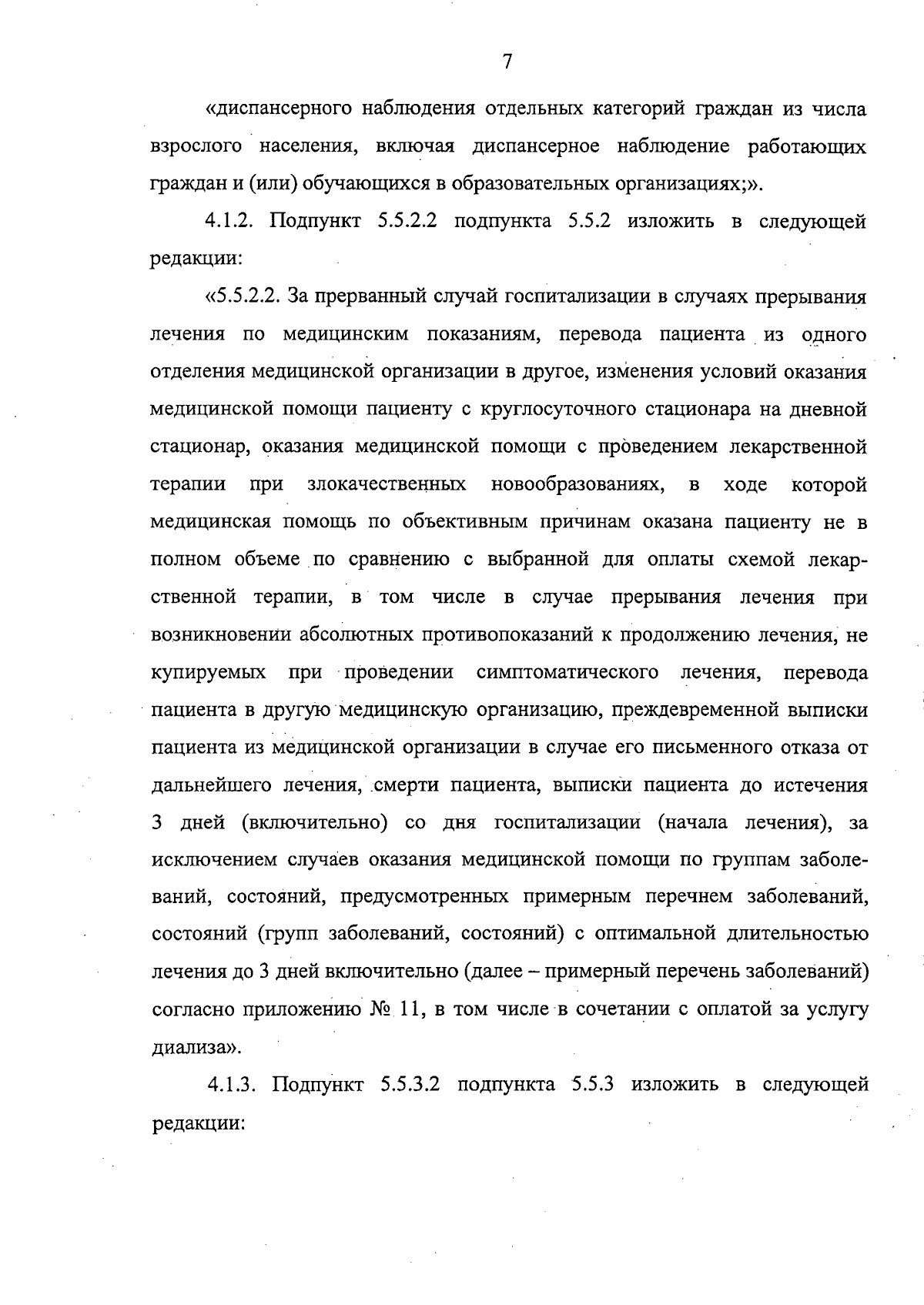 7

«диспансерного наблюдения отдельных категорий граждан из числа взрослого населения, включая диспансерное наблюдение работающих граждан и (или) обучающихся в образовательных организациях;».

4.1.2. Подпункт 5.5.2.2 подпункта 5.5.2 изложить в следующей редакции:

«5.5.2.2. За прерванный случай госпитализации в случаях прерывания лечения по медицинским показаниям, перевода пациента из одного отделения медицинской организации в другое, изменения условий оказания медицинской помощи пациенту с круглосуточного стационара на дневной стационар, оказания медицинской помощи с проведением лекарственной терапии при злокачественных новообразованиях, в ходе которой медицинская помощь по объективным причинам оказана пациенту не в полном объеме по сравнению с выбранной для оплаты схемой лекарственной терапии, в том числе в случае прерывания лечения при возникновении абсолютных противопоказаний к продолжению лечения, не купируемых при проведении симптоматического лечения, перевода пациента в другую медицинскую организацию, преждевременной выписки пациента из медицинской организации в случае его письменного отказа от дальнейшего лечения, смерти пациента, выписки пациента до истечения 3 дней (включительно) со дня госпитализации (начала лечения), за исключением случаев оказания медицинской помощи по группам заболеваний, состояний, предусмотренных примерным перечнем заболеваний, состояний (групп заболеваний, состояний) с оптимальной длительностью лечения до 3 дней включительно (далее – примерный перечень заболеваний) согласно приложению № 11, в том числе в сочетании с оплатой за услугу диализа».

4.1.3. Подпункт 5.5.3.2 подпункта 5.5.3 изложить в следующей редакции: